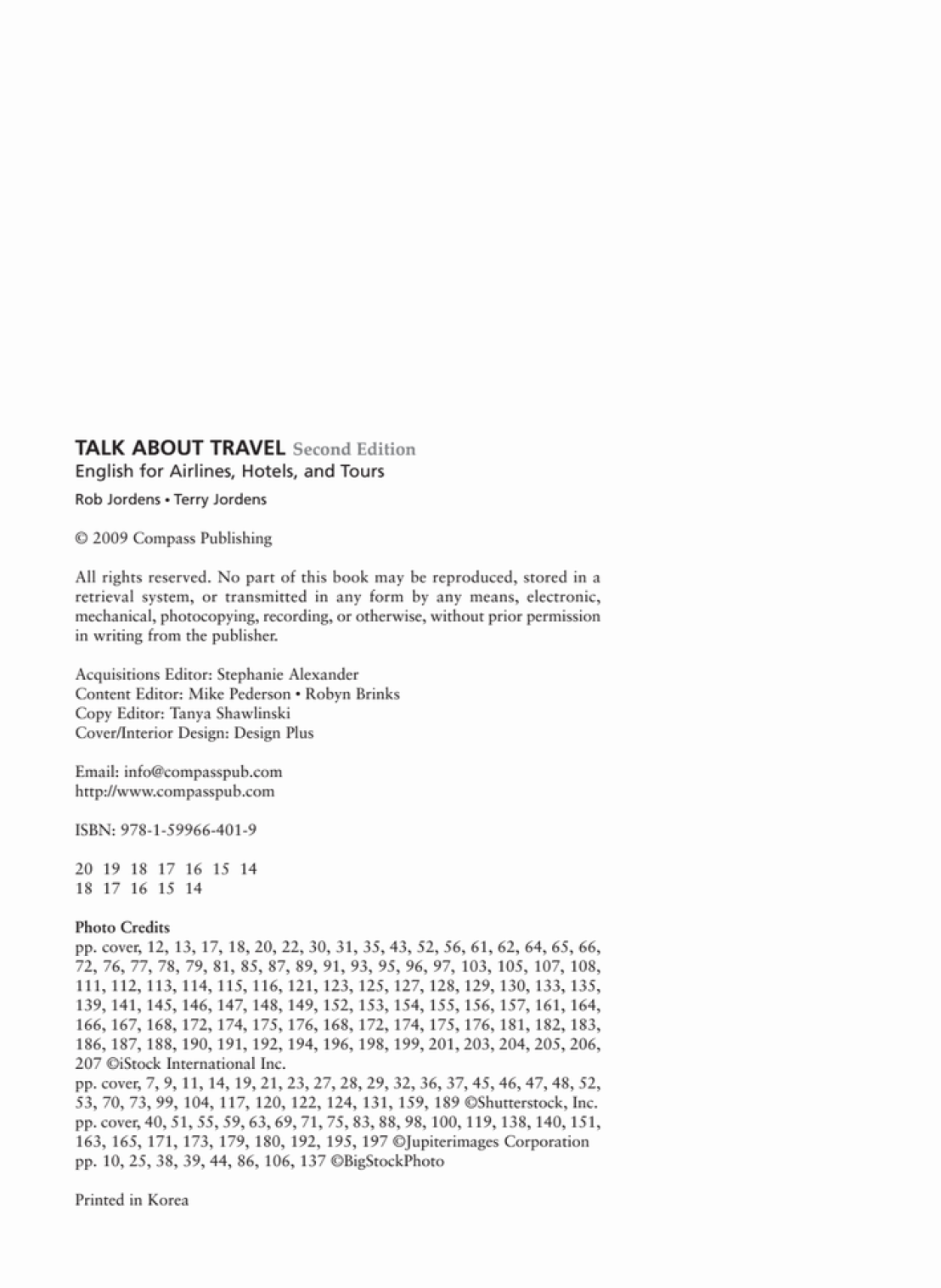 TALK ABOUT TRAVEL Second Edition
English for Airlines, Hotels, and Tours
Rob Jordens • Terry Jordens

© 2009 Compass Publishing

All rights reserved. No part of this book may be reproduced, stored in a retrieval system, or transmitted in any form by any means, electronic, mechanical, photocopying, recording, or otherwise, without prior permission in writing from the publisher.

Acquisitions Editor: Stephanie Alexander
Content Editor: Mike Pederson • Robyn Brinks
Copy Editor: Tanya Shawlinski
Cover/Interior Design: Design Plus

Email: info@compasspub.com
http://www.compasspub.com

ISBN: 978-1-59966-401-9

20 19 18 17 16 15 14
18 17 16 15 14

Photo Credits
pp. cover, 12, 13, 17, 18, 20, 22, 30, 31, 35, 43, 52, 56, 61, 62, 64, 65, 66, 72, 76, 77, 78, 79, 81, 85, 87, 89, 91, 93, 95, 96, 97, 103, 105, 107, 108, 111, 112, 113, 114, 115, 116, 121, 123, 125, 127, 128, 129, 130, 133, 135, 139, 141, 145, 146, 147, 148, 149, 152, 153, 154, 155, 156, 157, 161, 164, 166, 167, 168, 172, 174, 175, 176, 168, 172, 174, 175, 176, 181, 182, 183, 186, 187, 188, 190, 191, 192, 194, 196, 198, 199, 201, 203, 204, 205, 206, 207 ©iStock International Inc.
pp. cover, 7, 9, 11, 14, 19, 21, 23, 27, 28, 29, 32, 36, 37, 45, 46, 47, 48, 52, 53, 70, 73, 99, 104, 117, 120, 122, 124, 131, 159, 189 ©Shutterstock, Inc.
pp. cover, 40, 51, 55, 59, 63, 69, 71, 75, 83, 88, 98, 100, 119, 138, 140, 151, 163, 165, 171, 173, 179, 180, 192, 195, 197 ©Jupiterimages Corporation
pp. 10, 25, 38, 39, 44, 86, 106, 137 ©BigStockPhoto

Printed in Korea